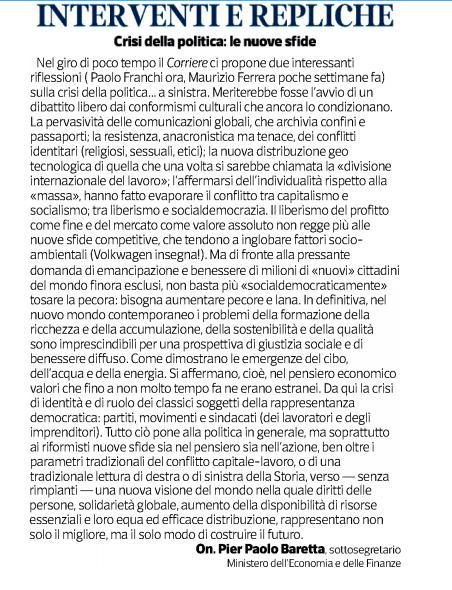 INTERVENTI E REPLICHE

Crisi della politica: le nuove sfide

Nel giro di poco tempo il Corriere ci propone due interessanti riflessioni ( Paolo Franchi ora, Maurizio Ferrera poche settimane fa) sulla crisi della politica... a sinistra. Meriterebbe fosse l'avvio di un dibattito libero dai conformismi culturali che ancora lo condizionano. La pervasività delle comunicazioni globali, che archivia confini e passaporti; la resistenza, anacronistica ma tenace, dei conflitti identitari (religiosi, sessuali, etici); la nuova distribuzione geo tecnologica di quella che una volta si sarebbe chiamata la «divisione internazionale del lavoro»; l'affermarsi dell'individualità rispetto alla «massa», hanno fatto evaporare il conflitto tra capitalismo e socialismo; tra liberismo e socialdemocrazia. Il liberismo del profitto come fine e del mercato come valore assoluto non regge più alle nuove sfide competitive, che tendono a inglobare fattori socio-ambientali (Volkwagen insegna!). Ma di fronte alla pressante domanda di emancipazione e benessere di milioni di «nuovi» cittadini del mondo finora esclusi, non basta più «socialdemocraticamente» tosare la pecora: bisogna aumentare pecore e lana. In definitiva, nel nuovo mondo contemporaneo i problemi della formazione della ricchezza e della accumulazione, della sostenibilità e della qualità sono imprescindibili per una prospettiva di giustizia sociale e di benessere diffuso. Come dimostrano le emergenze del cibo, dell'acqua e della energia. Si affermano, cioè, nel pensiero economico valori che fino a non molto tempo fa ne erano estranei. Da qui la crisi di identità e di ruolo dei classici soggetti della rappresentanza democratica: partiti, movimenti e sindacati (dei lavoratori e degli imprenditori). Tutto ciò pone alla politica in generale, ma soprattutto ai riformisti nuove sfide sia nel pensiero sia nell'azione, ben oltre i parametri tradizionali del conflitto capitale-lavoro, o di una tradizionale lettura di destra o di sinistra della Storia, verso — senza rimpianti — una nuova visione del mondo nella quale diritti delle persone, solidarietà globale, aumento della disponibilità di risorse essenziali e loro equa ed efficace distribuzione, rappresentano non solo il migliore, ma il solo modo di costruire il futuro.

On. Pier Paolo Baretta, sottosegretario
Ministero dell'Economia e delle Finanze